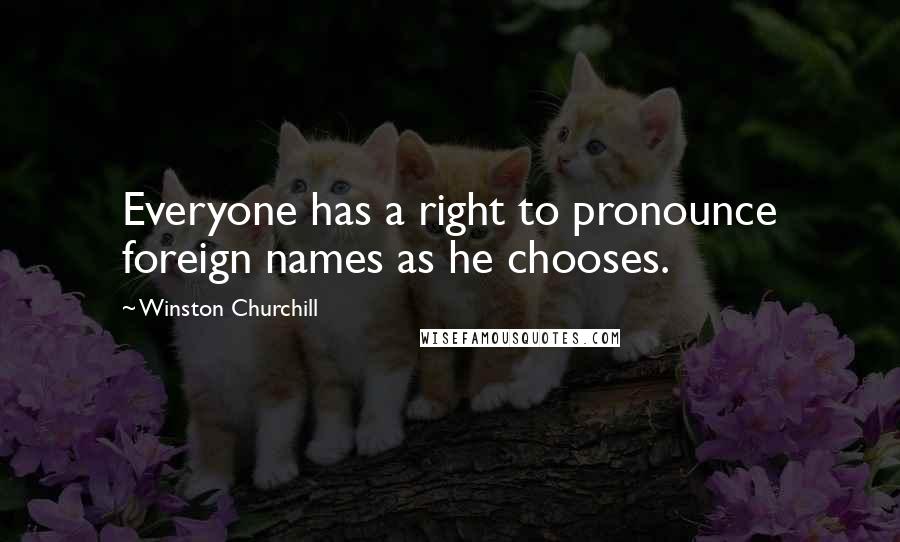 Everyone has a right to pronounce foreign names as he chooses.

~Winston Churchill

WISEFAMOUSQUOTES.COM